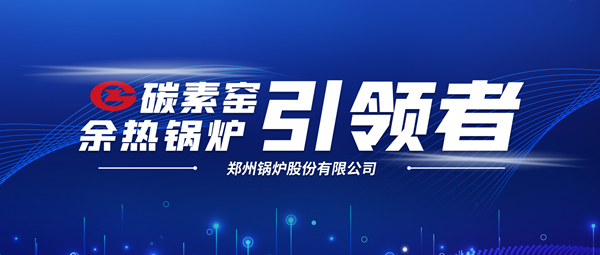 碳素窑
余热锅炉
引领者

郑州锅炉股份有限公司